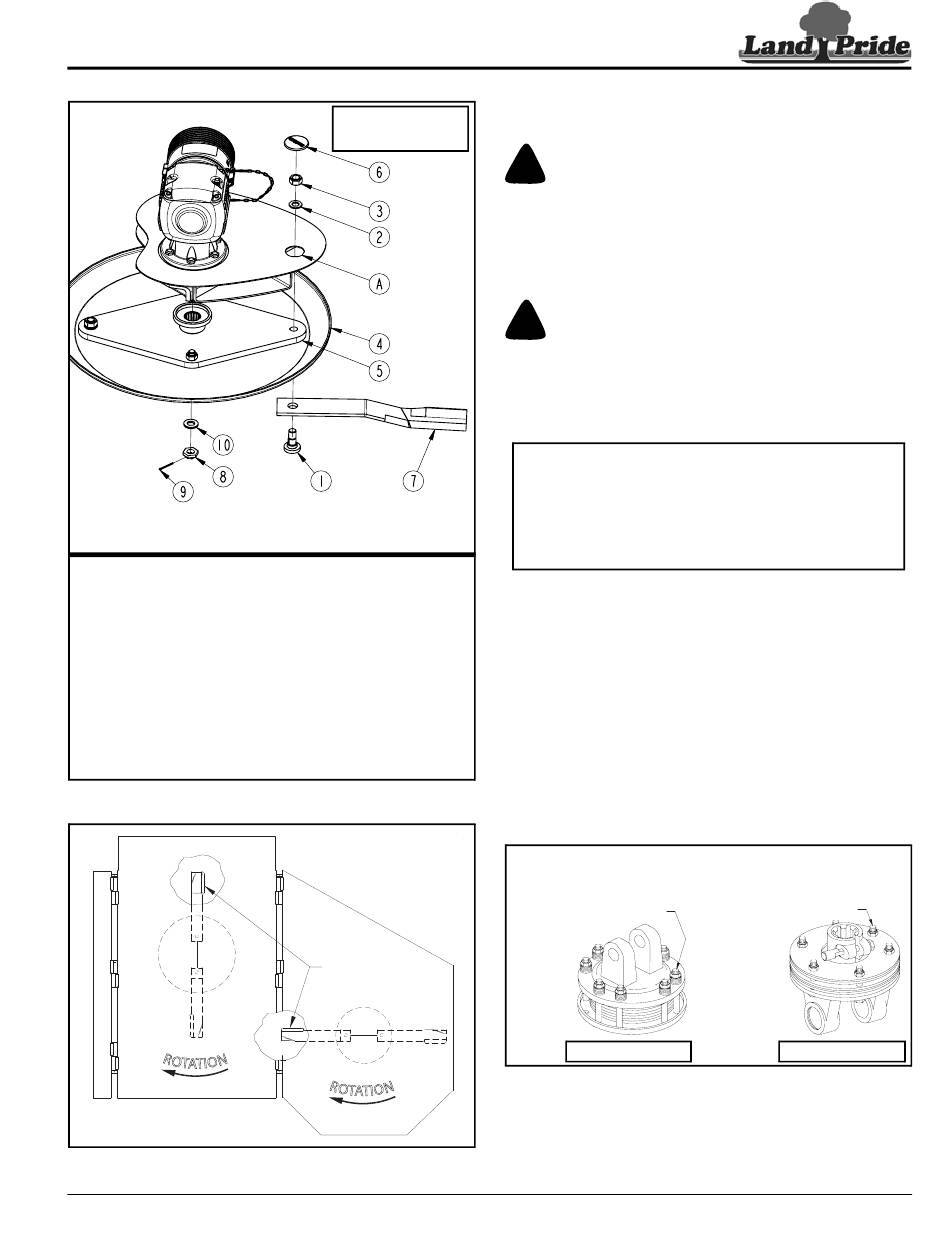 Land Pride

6
3
2
A
4
5
10
8
9
1
7

ROTATION

ROTATION